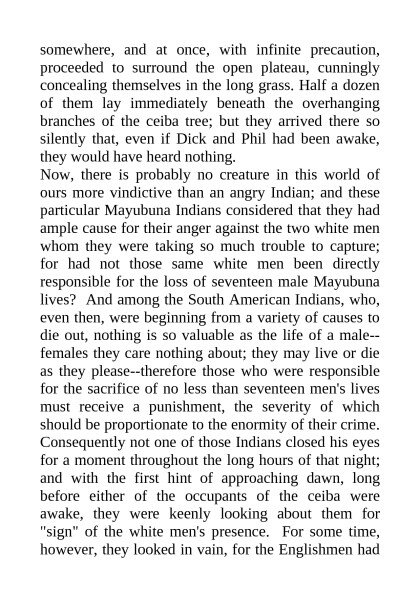 somewhere, and at once, with infinite precaution, proceeded to surround the open plateau, cunningly concealing themselves in the long grass. Half a dozen of them lay immediately beneath the overhanging branches of the ceiba tree; but they arrived there so silently that, even if Dick and Phil had been awake, they would have heard nothing.
Now, there is probably no creature in this world of ours more vindictive than an angry Indian; and these particular Mayubuna Indians considered that they had ample cause for their anger against the two white men whom they were taking so much trouble to capture; for had not those same white men been directly responsible for the loss of seventeen male Mayubuna lives? And among the South American Indians, who, even then, were beginning from a variety of causes to die out, nothing is so valuable as the life of a male--females they care nothing about; they may live or die as they please--therefore those who were responsible for the sacrifice of no less than seventeen men's lives must receive a punishment, the severity of which should be proportionate to the enormity of their crime. Consequently not one of those Indians closed his eyes for a moment throughout the long hours of that night; and with the first hint of approaching dawn, long before either of the occupants of the ceiba were awake, they were keenly looking about them for "sign" of the white men's presence. For some time, however, they looked in vain, for the Englishmen had